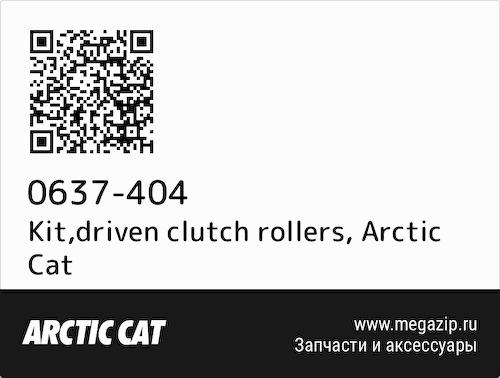 0637-404
Kit,driven clutch rollers, Arctic Cat

ARCTIC CAT

www.megazip.ru
Запчасти и аксессуары